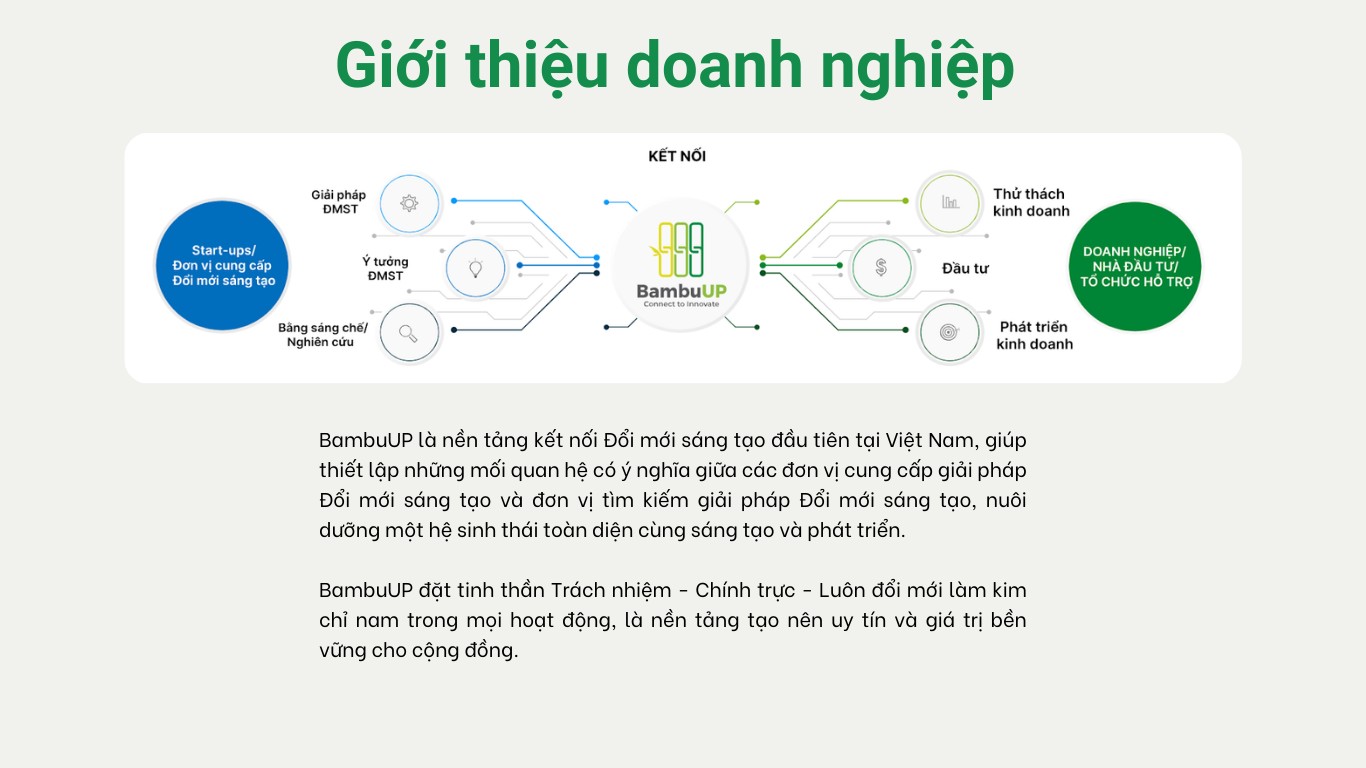 Giới thiệu doanh nghiệp

KẾT NỐI

Start-ups/ Đơn vị cung cấp Đổi mới sáng tạo

Giải pháp ĐMST

Ý tưởng ĐMST

Bằng sáng chế/ Nghiên cứu

BambuUP
Connect to Innovate

Thử thách kinh doanh

Đầu tư

Phát triển kinh doanh

DOANH NGHIỆP/ NHÀ ĐẦU TƯ/ TỔ CHỨC HỖ TRỢ

BambuUP là nền tảng kết nối Đổi mới sáng tạo đầu tiên tại Việt Nam, giúp thiết lập những mối quan hệ có ý nghĩa giữa các đơn vị cung cấp giải pháp Đổi mới sáng tạo và đơn vị tìm kiếm giải pháp Đổi mới sáng tạo, nuôi dưỡng một hệ sinh thái toàn diện cùng sáng tạo và phát triển.

BambuUP đặt tinh thần Trách nhiệm - Chính trực - Luôn đổi mới làm kim chỉ nam trong mọi hoạt động, là nền tảng tạo nên uy tín và giá trị bền vững cho cộng đồng.